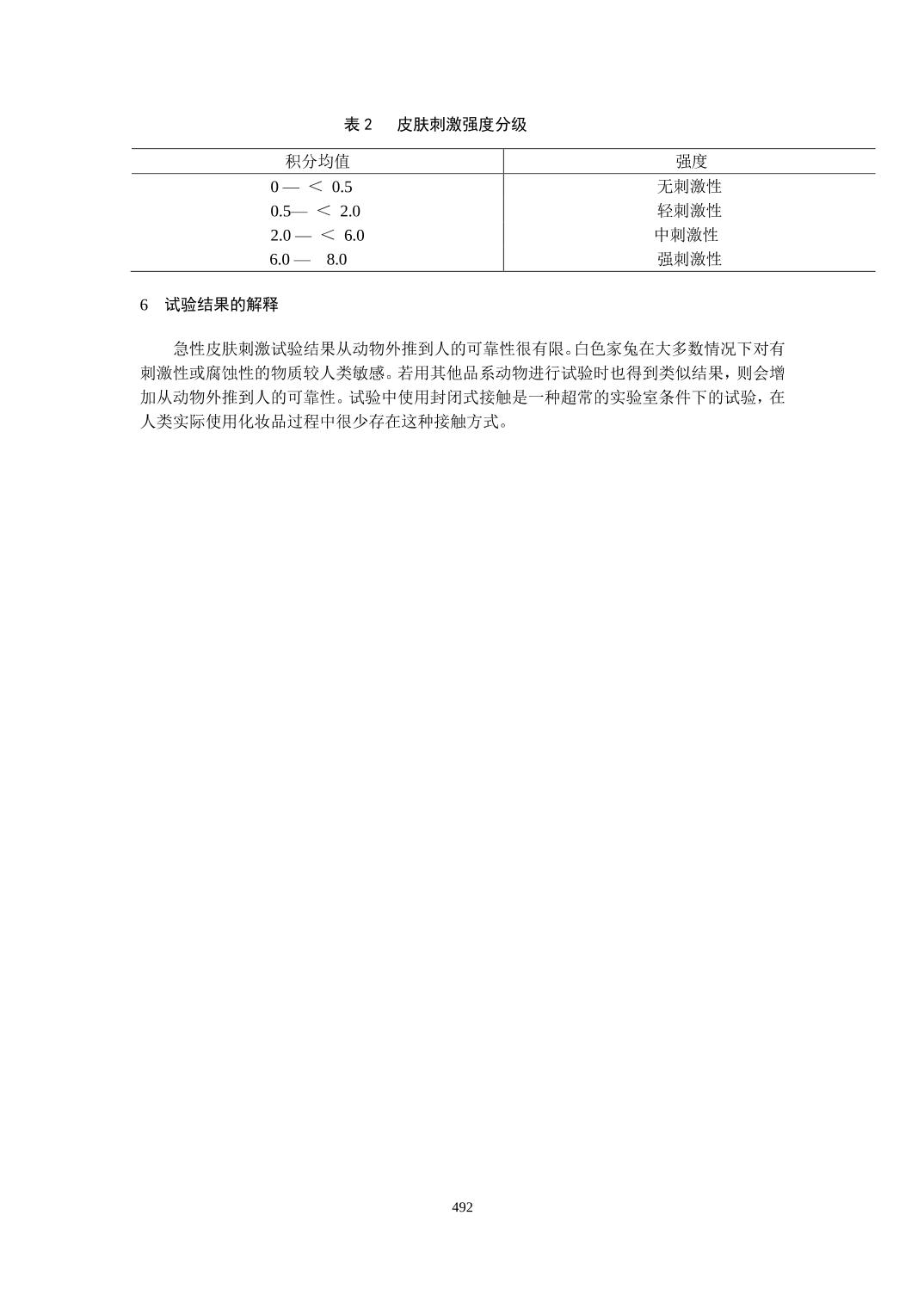 表 2　皮肤刺激强度分级

| 积分均值 | 强度 |
|---|---|
| 0 — ＜ 0.5 | 无刺激性 |
| 0.5— ＜ 2.0 | 轻刺激性 |
| 2.0 — ＜ 6.0 | 中刺激性 |
| 6.0 — 8.0 | 强刺激性 |

6　试验结果的解释

急性皮肤刺激试验结果从动物外推到人的可靠性很有限。白色家兔在大多数情况下对有刺激性或腐蚀性的物质较人类敏感。若用其他品系动物进行试验时也得到类似结果，则会增加从动物外推到人的可靠性。试验中使用封闭式接触是一种超常的实验室条件下的试验，在人类实际使用化妆品过程中很少存在这种接触方式。

492